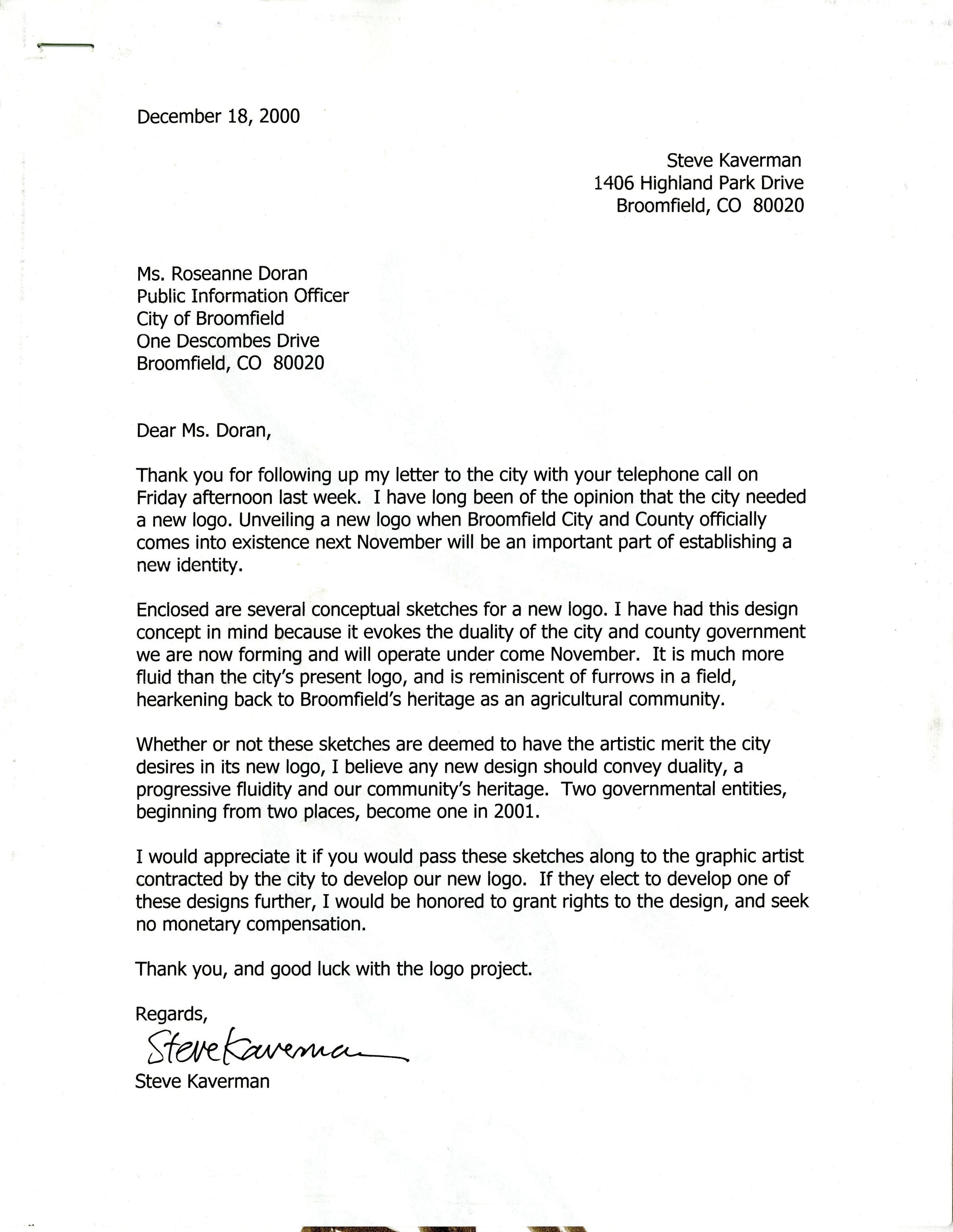 December 18, 2000

Steve Kaverman
1406 Highland Park Drive
Broomfield, CO 80020

Ms. Roseanne Doran
Public Information Officer
City of Broomfield
One Descombes Drive
Broomfield, CO 80020

Dear Ms. Doran,

Thank you for following up my letter to the city with your telephone call on Friday afternoon last week. I have long been of the opinion that the city needed a new logo. Unveiling a new logo when Broomfield City and County officially comes into existence next November will be an important part of establishing a new identity.

Enclosed are several conceptual sketches for a new logo. I have had this design concept in mind because it evokes the duality of the city and county government we are now forming and will operate under come November. It is much more fluid than the city's present logo, and is reminiscent of furrows in a field, hearkening back to Broomfield's heritage as an agricultural community.

Whether or not these sketches are deemed to have the artistic merit the city desires in its new logo, I believe any new design should convey duality, a progressive fluidity and our community's heritage. Two governmental entities, beginning from two places, become one in 2001.

I would appreciate it if you would pass these sketches along to the graphic artist contracted by the city to develop our new logo. If they elect to develop one of these designs further, I would be honored to grant rights to the design, and seek no monetary compensation.

Thank you, and good luck with the logo project.

Regards,

Steve Kaverman
Steve Kaverman